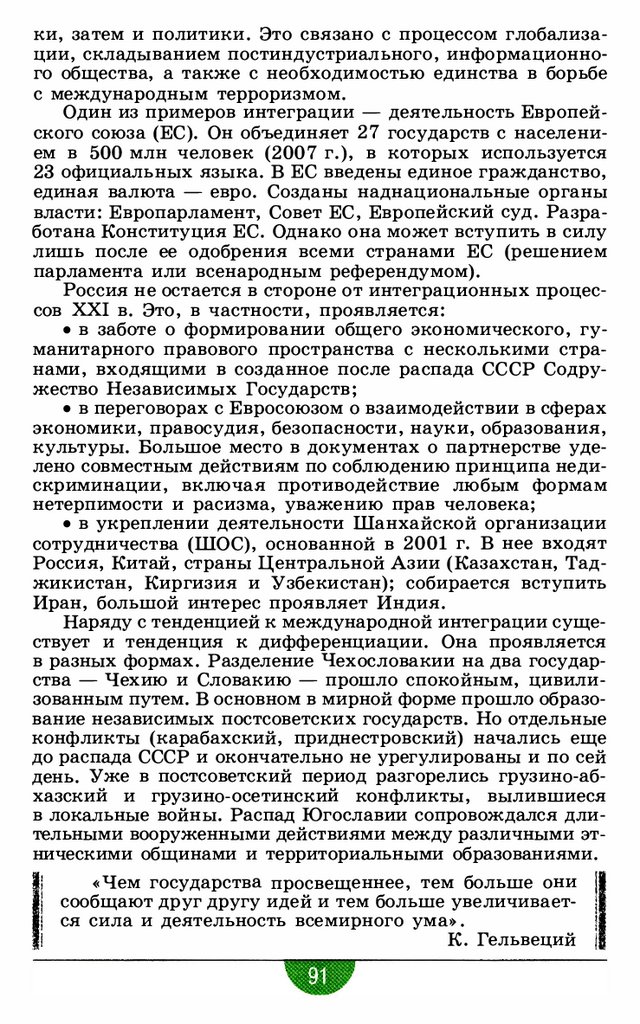 ки, затем и политики. Это связано с процессом глобализации, складыванием постиндустриального, информационного общества, а также с необходимостью единства в борьбе с международным терроризмом.

Один из примеров интеграции — деятельность Европейского союза (ЕС). Он объединяет 27 государств с населением в 500 млн человек (2007 г.), в которых используется 23 официальных языка. В ЕС введены единое гражданство, единая валюта — евро. Созданы наднациональные органы власти: Европарламент, Совет ЕС, Европейский суд. Разработана Конституция ЕС. Однако она может вступить в силу лишь после ее одобрения всеми странами ЕС (решением парламента или всенародным референдумом).

Россия не остается в стороне от интеграционных процессов XXI в. Это, в частности, проявляется:

• в заботе о формировании общего экономического, гуманитарного правового пространства с несколькими странами, входящими в созданное после распада СССР Содружество Независимых Государств;

• в переговорах с Евросоюзом о взаимодействии в сферах экономики, правосудия, безопасности, науки, образования, культуры. Большое место в документах о партнерстве уделено совместным действиям по соблюдению принципа недискриминации, включая противодействие любым формам нетерпимости и расизма, уважению прав человека;

• в укреплении деятельности Шанхайской организации сотрудничества (ШОС), основанной в 2001 г. В нее входят Россия, Китай, страны Центральной Азии (Казахстан, Таджикистан, Киргизия и Узбекистан); собирается вступить Иран, большой интерес проявляет Индия.

Наряду с тенденцией к международной интеграции существует и тенденция к дифференциации. Она проявляется в разных формах. Разделение Чехословакии на два государства — Чехию и Словакию — прошло спокойным, цивилизованным путем. В основном в мирной форме прошло образование независимых постсоветских государств. Но отдельные конфликты (карабахский, приднестровский) начались еще до распада СССР и окончательно не урегулированы и по сей день. Уже в постсоветский период разгорелись грузино-абхазский и грузино-осетинский конфликты, вылившиеся в локальные войны. Распад Югославии сопровождался длительными вооруженными действиями между различными этническими общинами и территориальными образованиями.

«Чем государства просвещеннее, тем больше они сообщают друг другу идей и тем больше увеличивается сила и деятельность всемирного ума».
К. Гельвеций

91